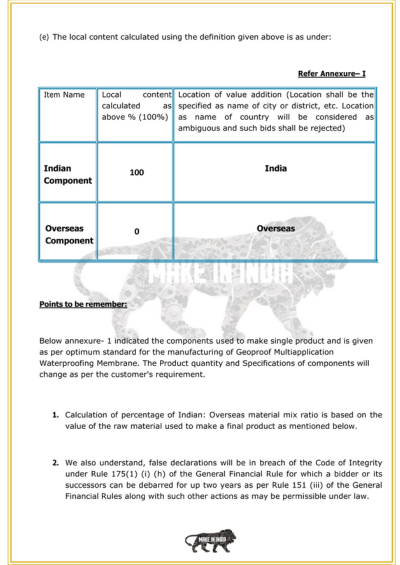 (e) The local content calculated using the definition given above is as under:

Refer Annexure– I

| Item Name | Local content calculated as above % (100%) | Location of value addition (Location shall be the specified as name of city or district, etc. Location as name of country will be considered as ambiguous and such bids shall be rejected) |
|---|---|---|
| Indian Component | 100 | India |
| Overseas Component | 0 | Overseas |

MAKE IN INDIA

Points to be remember:

Below annexure- 1 indicated the components used to make single product and is given as per optimum standard for the manufacturing of Geoproof Multiapplication Waterproofing Membrane. The Product quantity and Specifications of components will change as per the customer's requirement.

1. Calculation of percentage of Indian: Overseas material mix ratio is based on the value of the raw material used to make a final product as mentioned below.

2. We also understand, false declarations will be in breach of the Code of Integrity under Rule 175(1) (i) (h) of the General Financial Rule for which a bidder or its successors can be debarred for up two years as per Rule 151 (iii) of the General Financial Rules along with such other actions as may be permissible under law.

MAKE IN INDIA